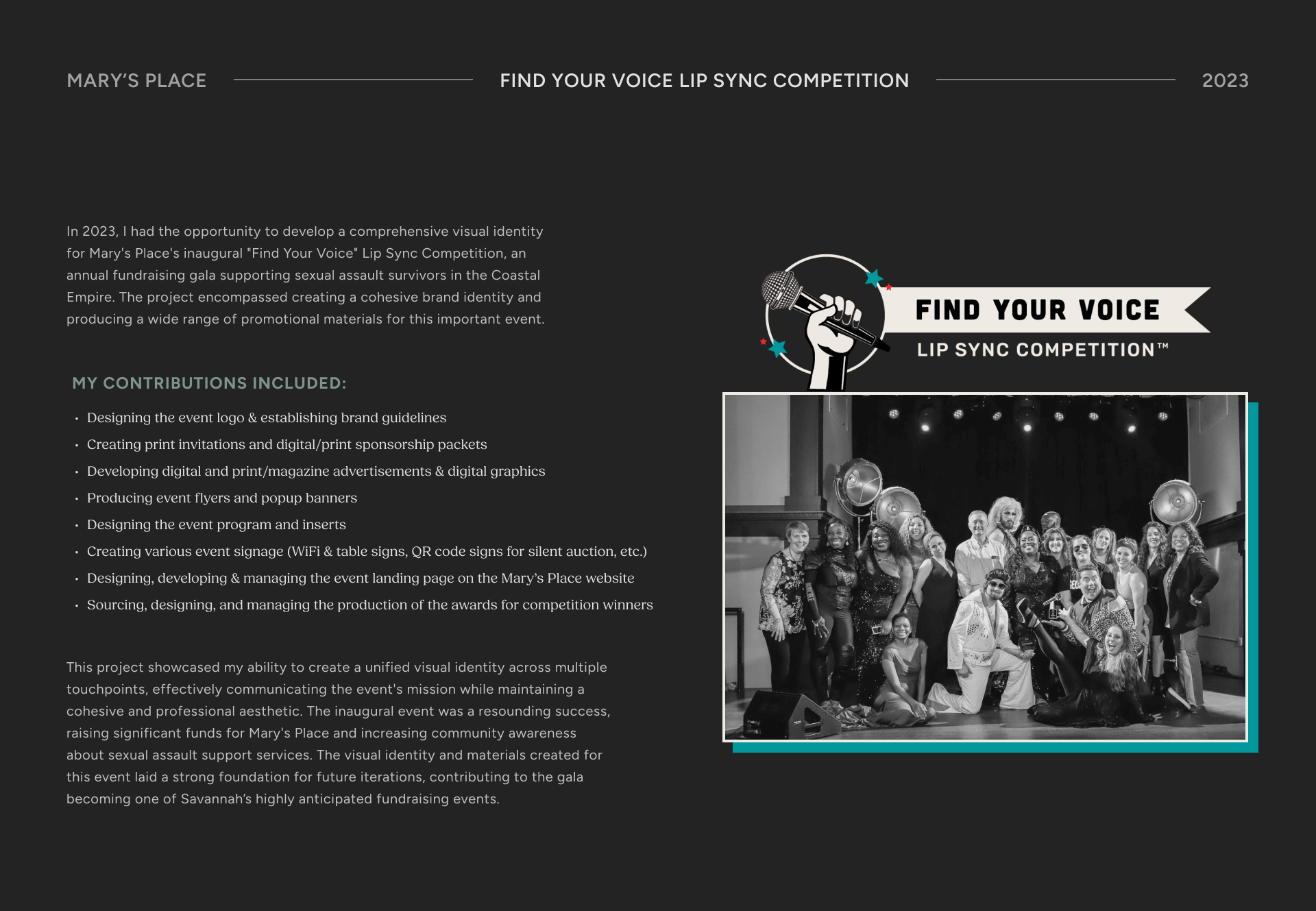 MARY'S PLACE FIND YOUR VOICE LIP SYNC COMPETITION 2023

In 2023, I had the opportunity to develop a comprehensive visual identity for Mary's Place's inaugural "Find Your Voice" Lip Sync Competition, an annual fundraising gala supporting sexual assault survivors in the Coastal Empire. The project encompassed creating a cohesive brand identity and producing a wide range of promotional materials for this important event.

MY CONTRIBUTIONS INCLUDED:

• Designing the event logo & establishing brand guidelines
• Creating print invitations and digital/print sponsorship packets
• Developing digital and print/magazine advertisements & digital graphics
• Producing event flyers and popup banners
• Designing the event program and inserts
• Creating various event signage (WiFi & table signs, QR code signs for silent auction, etc.)
• Designing, developing & managing the event landing page on the Mary's Place website
• Sourcing, designing, and managing the production of the awards for competition winners

This project showcased my ability to create a unified visual identity across multiple touchpoints, effectively communicating the event's mission while maintaining a cohesive and professional aesthetic. The inaugural event was a resounding success, raising significant funds for Mary's Place and increasing community awareness about sexual assault support services. The visual identity and materials created for this event laid a strong foundation for future iterations, contributing to the gala becoming one of Savannah's highly anticipated fundraising events.

FIND YOUR VOICE
LIP SYNC COMPETITION™